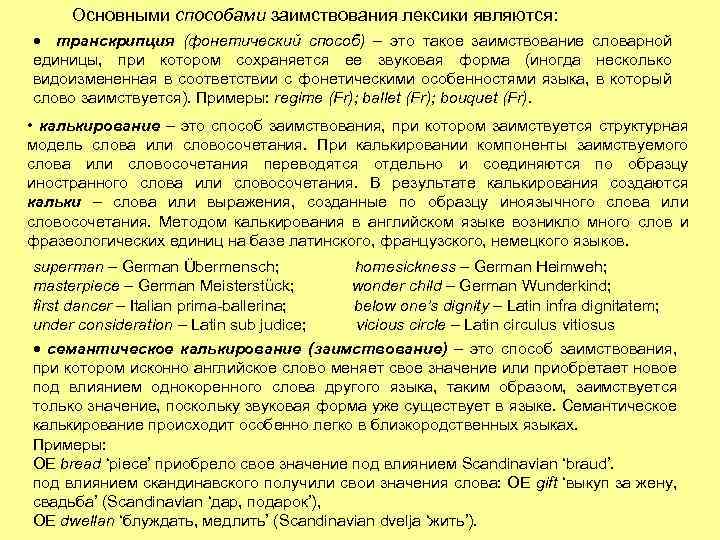 Основными способами заимствования лексики являются:

• транскрипция (фонетический способ) – это такое заимствование словарной единицы, при котором сохраняется ее звуковая форма (иногда несколько видоизмененная в соответствии с фонетическими особенностями языка, в который слово заимствуется). Примеры: regime (Fr); ballet (Fr); bouquet (Fr).

• калькирование – это способ заимствования, при котором заимствуется структурная модель слова или словосочетания. При калькировании компоненты заимствуемого слова или словосочетания переводятся отдельно и соединяются по образцу иностранного слова или словосочетания. В результате калькирования создаются кальки – слова или выражения, созданные по образцу иноязычного слова или словосочетания. Методом калькирования в английском языке возникло много слов и фразеологических единиц на базе латинского, французского, немецкого языков.

superman – German Übermensch;
masterpiece – German Meisterstück;
first dancer – Italian prima-ballerina;
under consideration – Latin sub judice;

homesickness – German Heimweh;
wonder child – German Wunderkind;
below one's dignity – Latin infra dignitatem;
vicious circle – Latin circulus vitiosus

• семантическое калькирование (заимствование) – это способ заимствования, при котором исконно английское слово меняет свое значение или приобретает новое под влиянием однокоренного слова другого языка, таким образом, заимствуется только значение, поскольку звуковая форма уже существует в языке. Семантическое калькирование происходит особенно легко в близкородственных языках.
Примеры:
OE bread 'piece' приобрело свое значение под влиянием Scandinavian 'braud'.
под влиянием скандинавского получили свои значения слова: OE gift 'выкуп за жену, свадьба' (Scandinavian 'дар, подарок'),
OE dwellan 'блуждать, медлить' (Scandinavian dvelja 'жить').